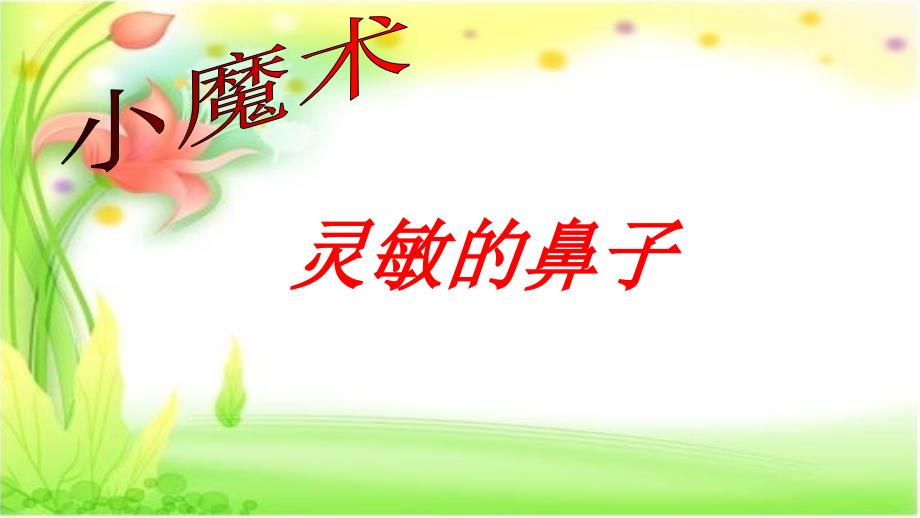 小魔术

灵敏的鼻子